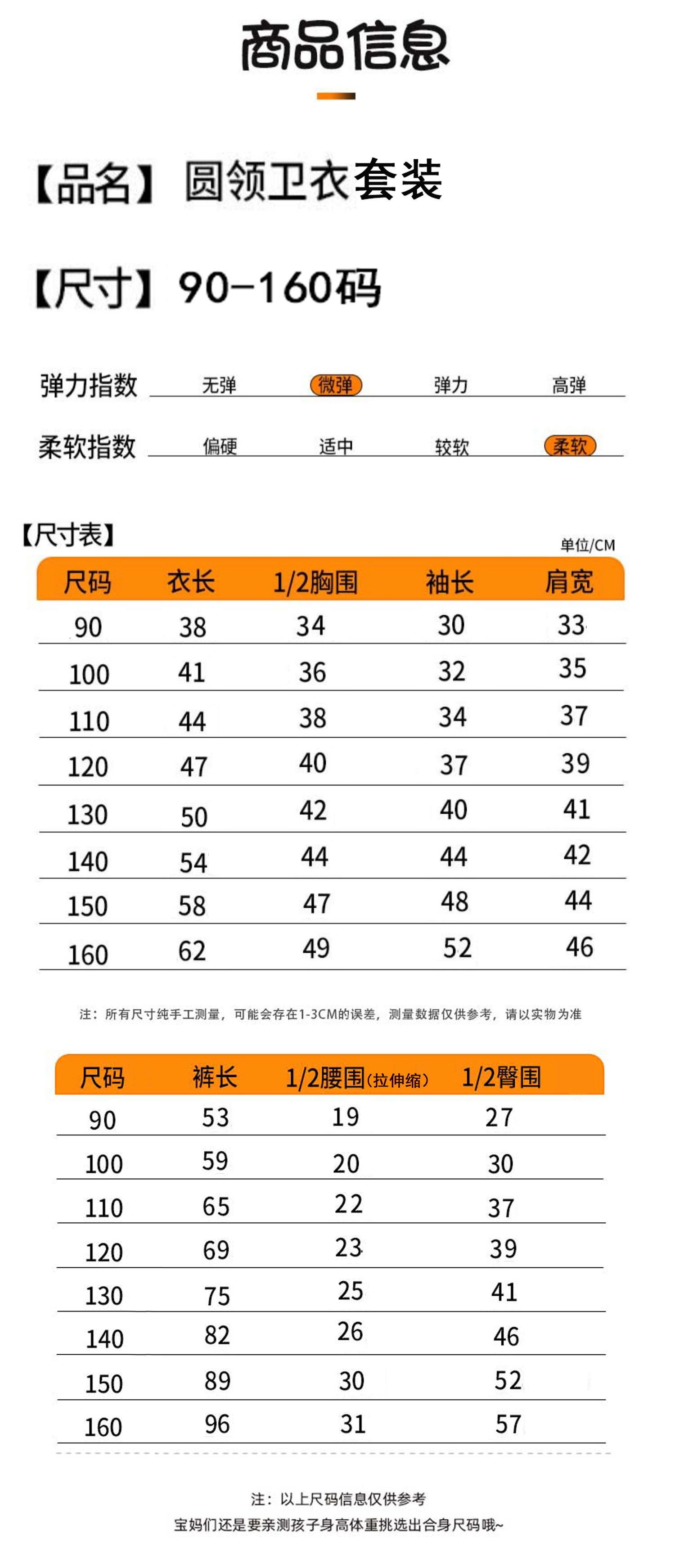 商品信息

【品名】圆领卫衣套装

【尺寸】90-160码

弹力指数 无弹 微弹 弹力 高弹

柔软指数 偏硬 适中 较软 柔软

【尺寸表】

单位/CM

| 尺码 | 衣长 | 1/2胸围 | 袖长 | 肩宽 |
|---|---|---|---|---|
| 90 | 38 | 34 | 30 | 33 |
| 100 | 41 | 36 | 32 | 35 |
| 110 | 44 | 38 | 34 | 37 |
| 120 | 47 | 40 | 37 | 39 |
| 130 | 50 | 42 | 40 | 41 |
| 140 | 54 | 44 | 44 | 42 |
| 150 | 58 | 47 | 48 | 44 |
| 160 | 62 | 49 | 52 | 46 |

注：所有尺寸纯手工测量，可能会存在1-3CM的误差，测量数据仅供参考，请以实物为准

| 尺码 | 裤长 | 1/2腰围(拉伸缩) | 1/2臀围 |
|---|---|---|---|
| 90 | 53 | 19 | 27 |
| 100 | 59 | 20 | 30 |
| 110 | 65 | 22 | 37 |
| 120 | 69 | 23 | 39 |
| 130 | 75 | 25 | 41 |
| 140 | 82 | 26 | 46 |
| 150 | 89 | 30 | 52 |
| 160 | 96 | 31 | 57 |

注：以上尺码信息仅供参考
宝妈们还是要亲测孩子身高体重挑选出合身尺码哦~